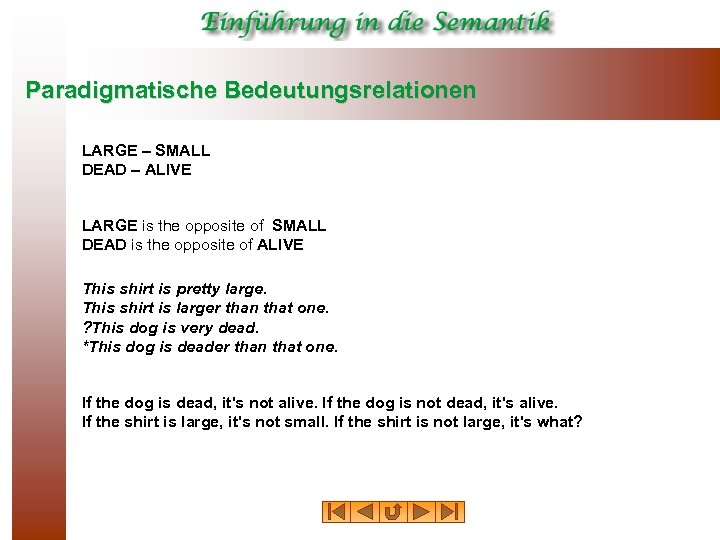 Einführung in die Semantik

Paradigmatische Bedeutungsrelationen

LARGE – SMALL
DEAD – ALIVE

LARGE is the opposite of SMALL
DEAD is the opposite of ALIVE

This shirt is pretty large.
This shirt is larger than that one.
?This dog is very dead.
*This dog is deader than that one.

If the dog is dead, it's not alive. If the dog is not dead, it's alive.
If the shirt is large, it's not small. If the shirt is not large, it's what?